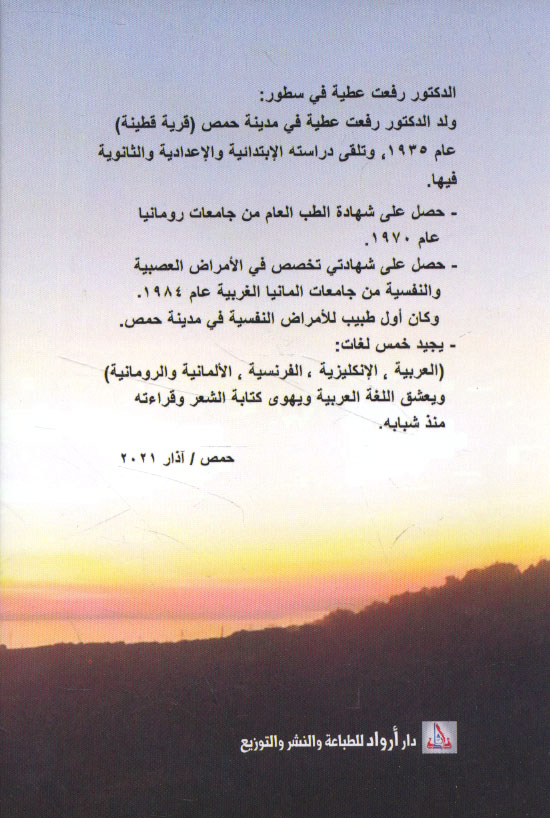 الدكتور رفعت عطية في سطور:

ولد الدكتور رفعت عطية في مدينة حمص (قرية قطينة) عام ١٩٣٥، وتلقى دراسته الإبتدائية والإعدادية والثانوية فيها.

- حصل على شهادة الطب العام من جامعات رومانيا عام ١٩٧٠.
- حصل على شهادتي تخصص في الأمراض العصبية والنفسية من جامعات المانيا الغربية عام ١٩٨٤. وكان أول طبيب للأمراض النفسية في مدينة حمص.
- يجيد خمس لغات: (العربية ، الإنكليزية ، الفرنسية ، الألمانية والرومانية) ويعشق اللغة العربية ويهوى كتابة الشعر وقراءته منذ شبابه.

حمص / آذار ٢٠٢١

دار أرواد للطباعة والنشر والتوزيع